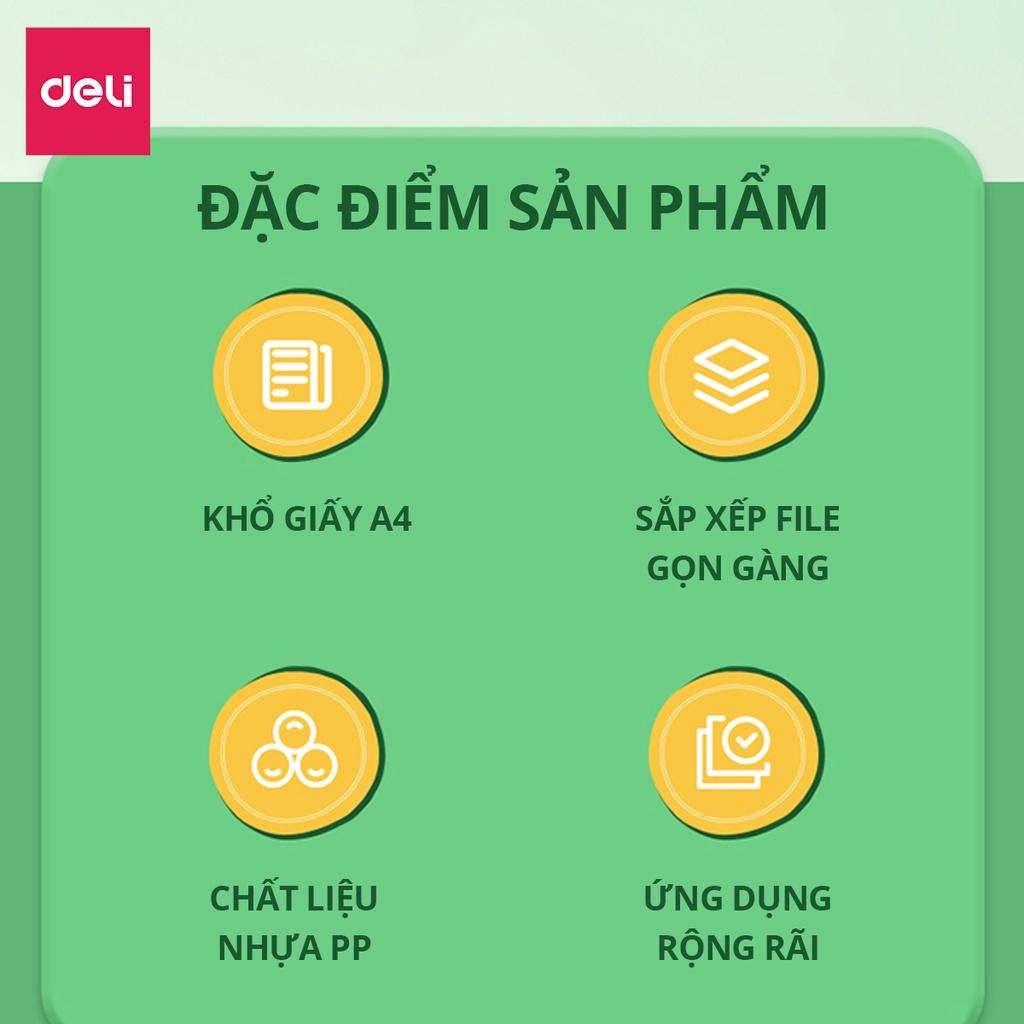 deli

ĐẶC ĐIỂM SẢN PHẨM

KHỔ GIẤY A4

SẮP XẾP FILE GỌN GÀNG

CHẤT LIỆU NHỰA PP

ỨNG DỤNG RỘNG RÃI